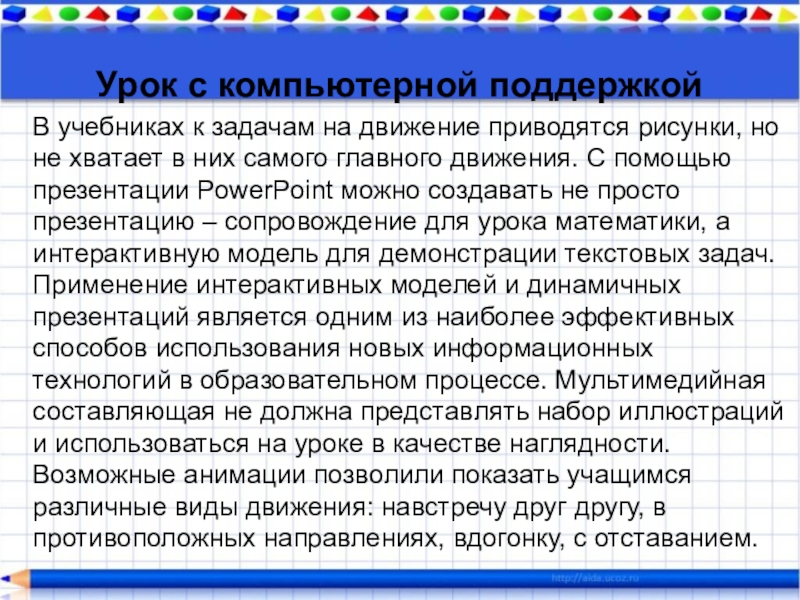 Урок с компьютерной поддержкой

В учебниках к задачам на движение приводятся рисунки, но не хватает в них самого главного движения. С помощью презентации PowerPoint можно создавать не просто презентацию – сопровождение для урока математики, а интерактивную модель для демонстрации текстовых задач. Применение интерактивных моделей и динамичных презентаций является одним из наиболее эффективных способов использования новых информационных технологий в образовательном процессе. Мультимедийная составляющая не должна представлять набор иллюстраций и использоваться на уроке в качестве наглядности. Возможные анимации позволили показать учащимся различные виды движения: навстречу друг другу, в противоположных направлениях, вдогонку, с отставанием.

http://aida.ucoz.ru